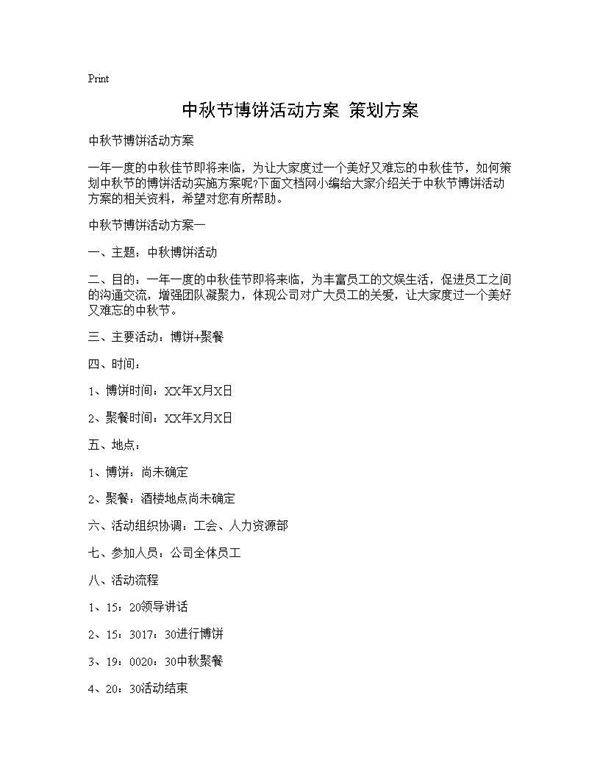 Print

中秋节博饼活动方案 策划方案

中秋节博饼活动方案

一年一度的中秋佳节即将来临，为让大家度过一个美好又难忘的中秋佳节，如何策划中秋节的博饼活动实施方案呢?下面文档网小编给大家介绍关于中秋节博饼活动方案的相关资料，希望对您有所帮助。

中秋节博饼活动方案一

一、主题：中秋博饼活动

二、目的：一年一度的中秋佳节即将来临，为丰富员工的文娱生活，促进员工之间的沟通交流，增强团队凝聚力，体现公司对广大员工的关爱，让大家度过一个美好又难忘的中秋节。

三、主要活动：博饼+聚餐

四、时间：

1、博饼时间：XX年X月X日

2、聚餐时间：XX年X月X日

五、地点：

1、博饼：尚未确定

2、聚餐：酒楼地点尚未确定

六、活动组织协调：工会、人力资源部

七、参加人员：公司全体员工

八、活动流程

1、15：20领导讲话

2、15：3017：30进行博饼

3、19：0020：30中秋聚餐

4、20：30活动结束